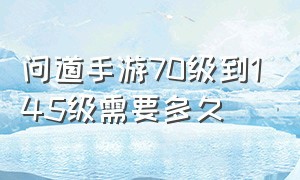 问道手游70级到145级需要多久